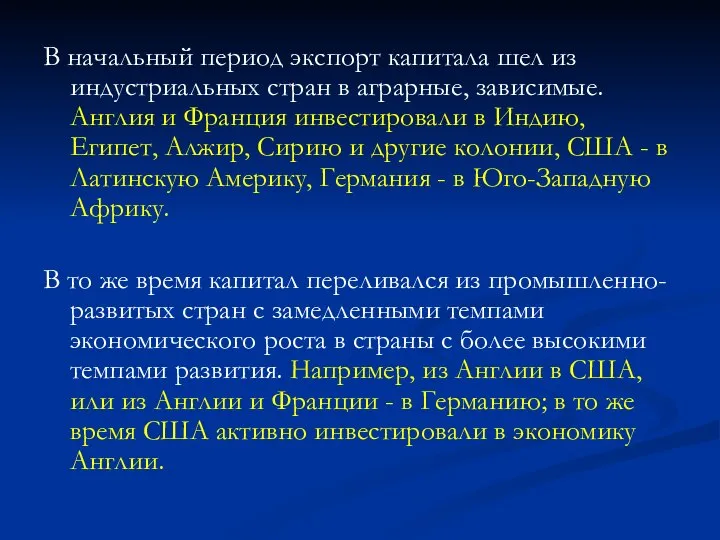 В начальный период экспорт капитала шел из индустриальных стран в аграрные, зависимые. Англия и Франция инвестировали в Индию, Египет, Алжир, Сирию и другие колонии, США - в Латинскую Америку, Германия - в Юго-Западную Африку.

В то же время капитал переливался из промышленно-развитых стран с замедленными темпами экономического роста в страны с более высокими темпами развития. Например, из Англии в США, или из Англии и Франции - в Германию; в то же время США активно инвестировали в экономику Англии.